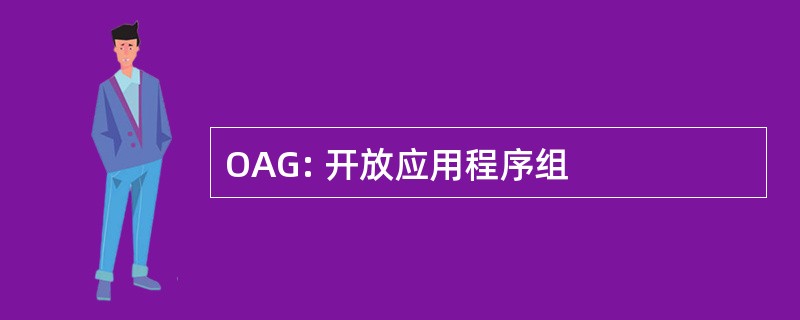 OAG: 开放应用程序组